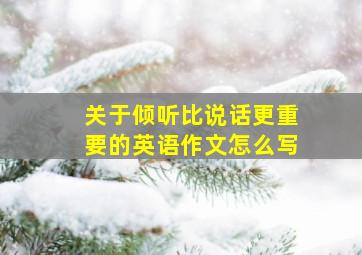 关于倾听比说话更重要的英语作文怎么写